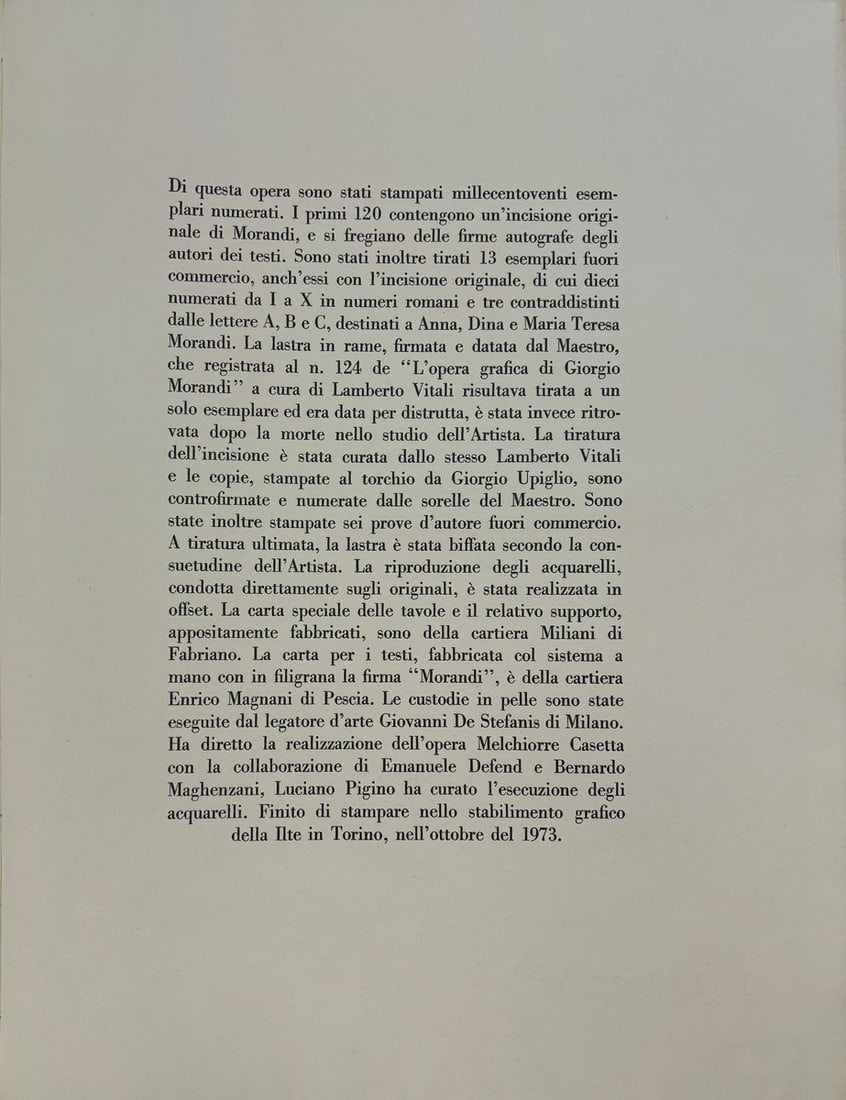 Di questa opera sono stati stampati millecentoventi esemplari numerati. I primi 120 contengono un'incisione originale di Morandi, e si fregiano delle firme autografe degli autori dei testi. Sono stati inoltre tirati 13 esemplari fuori commercio, anch'essi con l'incisione originale, di cui dieci numerati da I a X in numeri romani e tre contraddistinti dalle lettere A, B e C, destinati a Anna, Dina e Maria Teresa Morandi. La lastra in rame, firmata e datata dal Maestro, che registrata al n. 124 de "L'opera grafica di Giorgio Morandi" a cura di Lamberto Vitali risultava tirata a un solo esemplare ed era data per distrutta, è stata invece ritrovata dopo la morte nello studio dell'Artista. La tiratura dell'incisione è stata curata dallo stesso Lamberto Vitali e le copie, stampate al torchio da Giorgio Upiglio, sono controfirmate e numerate dalle sorelle del Maestro. Sono state inoltre stampate sei prove d'autore fuori commercio. A tiratura ultimata, la lastra è stata biffata secondo la consuetudine dell'Artista. La riproduzione degli acquarelli, condotta direttamente sugli originali, è stata realizzata in offset. La carta speciale delle tavole e il relativo supporto, appositamente fabbricati, sono della cartiera Miliani di Fabriano. La carta per i testi, fabbricata col sistema a mano con in filigrana la firma "Morandi", è della cartiera Enrico Magnani di Pescia. Le custodie in pelle sono state eseguite dal legatore d'arte Giovanni De Stefanis di Milano. Ha diretto la realizzazione dell'opera Melchiorre Casetta con la collaborazione di Emanuele Defend e Bernardo Maghenzani, Luciano Pigino ha curato l'esecuzione degli acquarelli. Finito di stampare nello stabilimento grafico della Ilte in Torino, nell'ottobre del 1973.